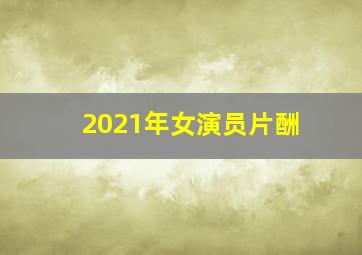 2021年女演员片酬